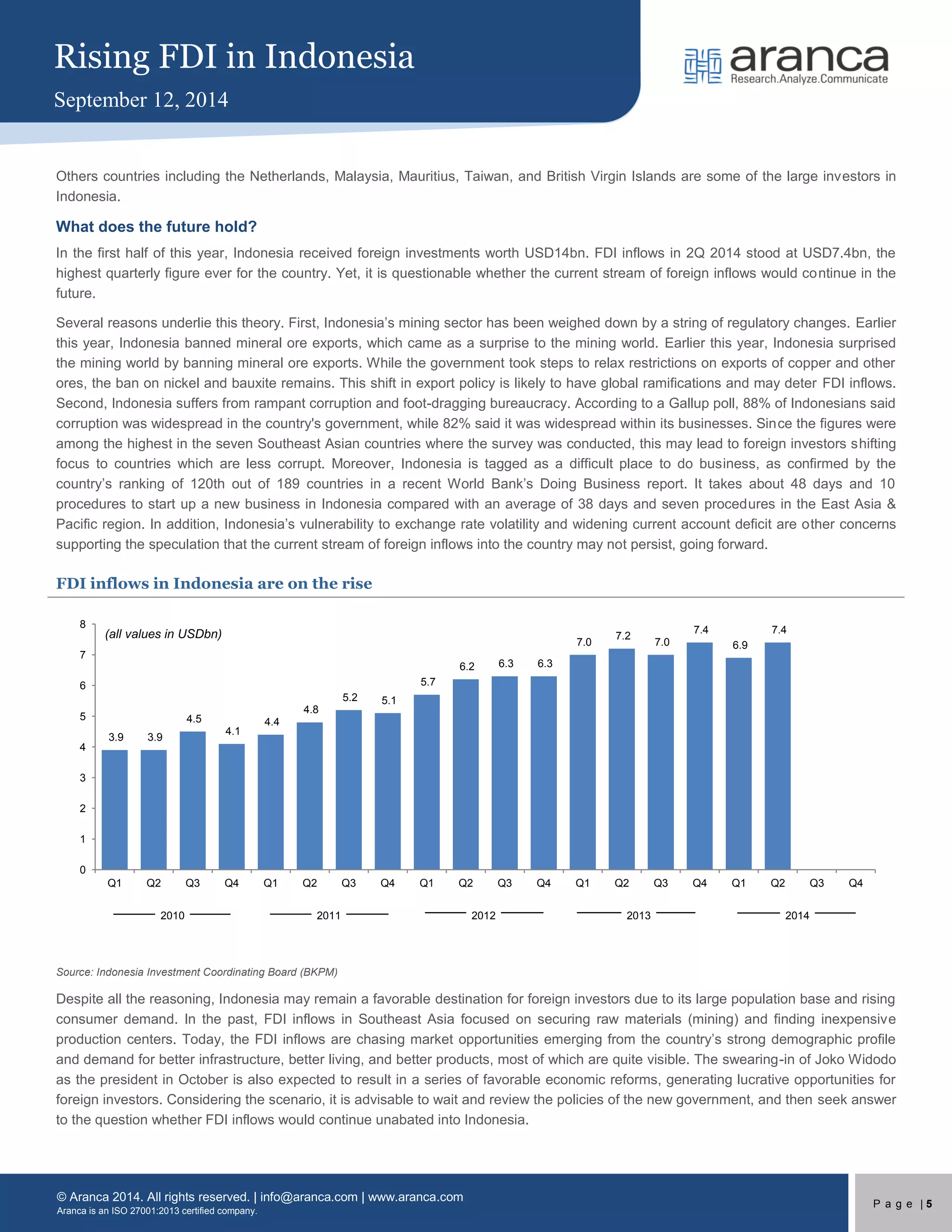 Rising FDI in Indonesia

September 12, 2014

aranca
Research.Analyze.Communicate

Others countries including the Netherlands, Malaysia, Mauritius, Taiwan, and British Virgin Islands are some of the large investors in Indonesia.

What does the future hold?

In the first half of this year, Indonesia received foreign investments worth USD14bn. FDI inflows in 2Q 2014 stood at USD7.4bn, the highest quarterly figure ever for the country. Yet, it is questionable whether the current stream of foreign inflows would continue in the future.

Several reasons underlie this theory. First, Indonesia's mining sector has been weighed down by a string of regulatory changes. Earlier this year, Indonesia banned mineral ore exports, which came as a surprise to the mining world. Earlier this year, Indonesia surprised the mining world by banning mineral ore exports. While the government took steps to relax restrictions on exports of copper and other ores, the ban on nickel and bauxite remains. This shift in export policy is likely to have global ramifications and may deter FDI inflows. Second, Indonesia suffers from rampant corruption and foot-dragging bureaucracy. According to a Gallup poll, 88% of Indonesians said corruption was widespread in the country's government, while 82% said it was widespread within its businesses. Since the figures were among the highest in the seven Southeast Asian countries where the survey was conducted, this may lead to foreign investors shifting focus to countries which are less corrupt. Moreover, Indonesia is tagged as a difficult place to do business, as confirmed by the country's ranking of 120th out of 189 countries in a recent World Bank's Doing Business report. It takes about 48 days and 10 procedures to start up a new business in Indonesia compared with an average of 38 days and seven procedures in the East Asia & Pacific region. In addition, Indonesia's vulnerability to exchange rate volatility and widening current account deficit are other concerns supporting the speculation that the current stream of foreign inflows into the country may not persist, going forward.

FDI inflows in Indonesia are on the rise

(all values in USDbn)

8
7
6
5
4
3
2
1
0

3.9 3.9 4.5 4.1 4.4 4.8 5.2 5.1 5.7 6.2 6.3 6.3 7.0 7.2 7.0 7.4 6.9 7.4

Q1 Q2 Q3 Q4 Q1 Q2 Q3 Q4 Q1 Q2 Q3 Q4 Q1 Q2 Q3 Q4 Q1 Q2 Q3 Q4

2010 2011 2012 2013 2014

Source: Indonesia Investment Coordinating Board (BKPM)

Despite all the reasoning, Indonesia may remain a favorable destination for foreign investors due to its large population base and rising consumer demand. In the past, FDI inflows in Southeast Asia focused on securing raw materials (mining) and finding inexpensive production centers. Today, the FDI inflows are chasing market opportunities emerging from the country's strong demographic profile and demand for better infrastructure, better living, and better products, most of which are quite visible. The swearing-in of Joko Widodo as the president in October is also expected to result in a series of favorable economic reforms, generating lucrative opportunities for foreign investors. Considering the scenario, it is advisable to wait and review the policies of the new government, and then seek answer to the question whether FDI inflows would continue unabated into Indonesia.

© Aranca 2014. All rights reserved. | info@aranca.com | www.aranca.com
Aranca is an ISO 27001:2013 certified company.

Page | 5